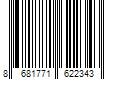 8 681771 622343